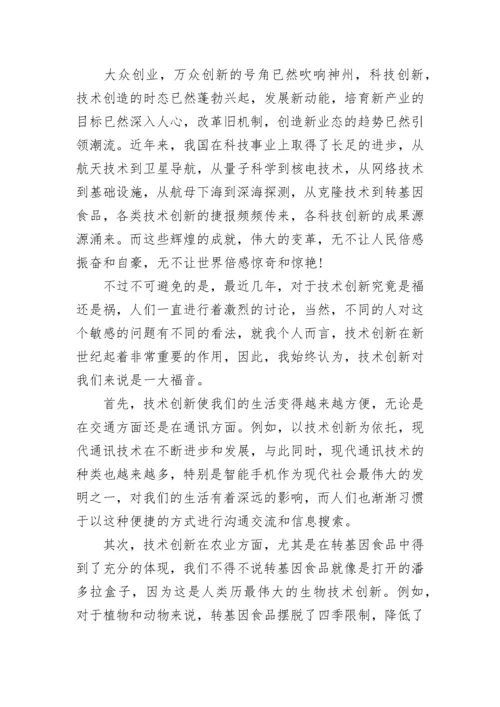 大众创业，万众创新的号角已然吹响神州，科技创新，技术创造的时态已然蓬勃兴起，发展新动能，培育新产业的目标已然深入人心，改革旧机制，创造新业态的趋势已然引领潮流。近年来，我国在科技事业上取得了长足的进步，从航天技术到卫星导航，从量子科学到核电技术，从网络技术到基础设施，从航母下海到深海探测，从克隆技术到转基因食品，各类技术创新的捷报频频传来，各科技创新的成果源源涌来。而这些辉煌的成就，伟大的变革，无不让人民倍感振奋和自豪，无不让世界倍感惊奇和惊艳！

不过不可避免的是，最近几年，对于技术创新究竟是福还是祸，人们一直进行着激烈的讨论，当然，不同的人对这个敏感的问题有不同的看法，就我个人而言，技术创新在新世纪起着非常重要的作用，因此，我始终认为，技术创新对我们来说是一大福音。

首先，技术创新使我们的生活变得越来越方便，无论是在交通方面还是在通讯方面。例如，以技术创新为依托，现代通讯技术在不断进步和发展，与此同时，现代通讯技术的种类也越来越多，特别是智能手机作为现代社会最伟大的发明之一，对我们的生活有着深远的影响，而人们也渐渐习惯于以这种便捷的方式进行沟通交流和信息搜索。

其次，技术创新在农业方面，尤其是在转基因食品中得到了充分的体现，我们不得不说转基因食品就像是打开的潘多拉盒子，因为这是人类历最伟大的生物技术创新。例如，对于植物和动物来说，转基因食品摆脱了四季限制，降低了